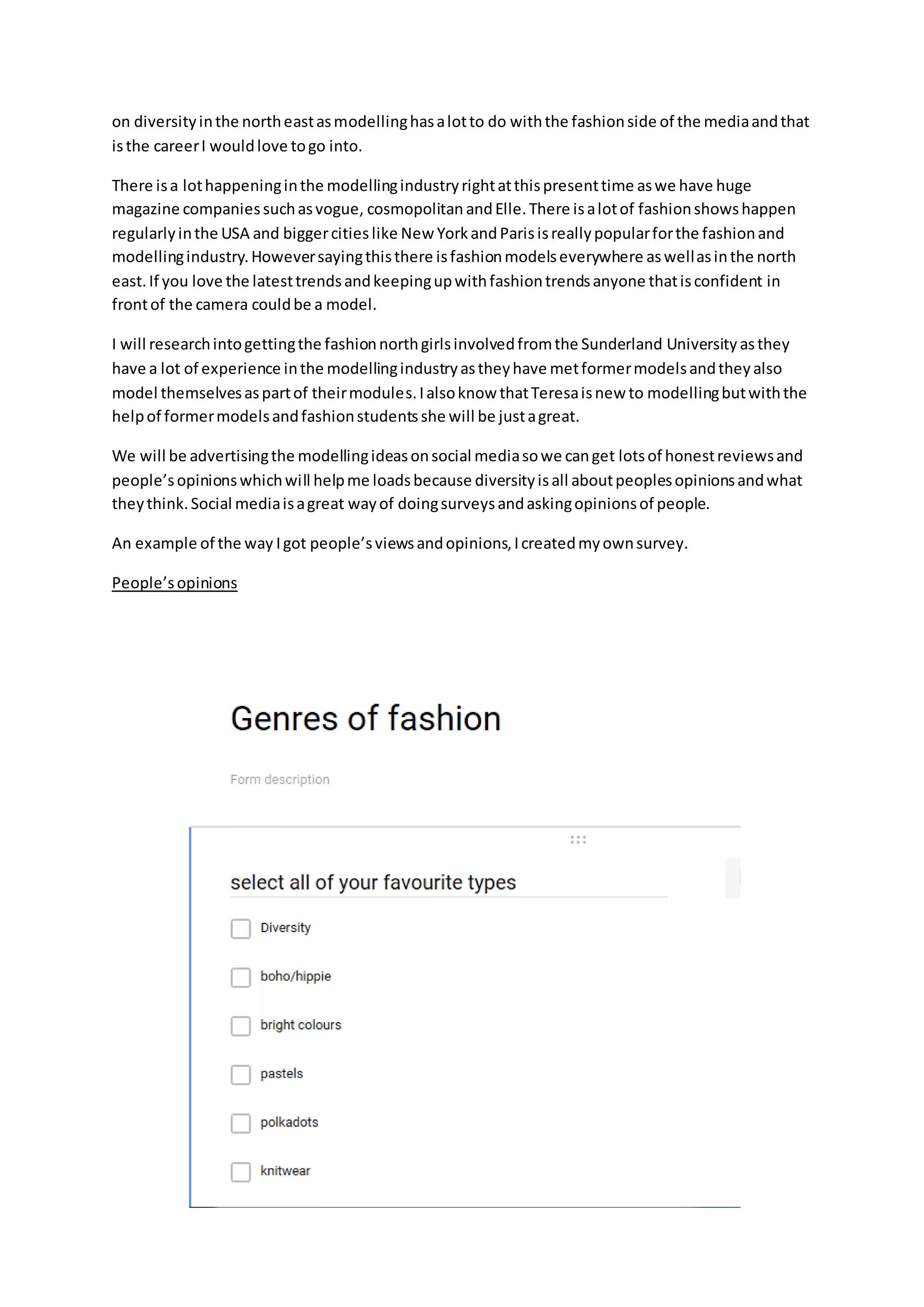 on diversity in the north east as modelling has a lot to do with the fashion side of the media and that is the career I would love to go into.

There is a lot happening in the modelling industry right at this present time as we have huge magazine companies such as vogue, cosmopolitan and Elle. There is a lot of fashion shows happen regularly in the USA and bigger cities like New York and Paris is really popular for the fashion and modelling industry. However saying this there is fashion models everywhere as well as in the north east. If you love the latest trends and keeping up with fashion trends anyone that is confident in front of the camera could be a model.

I will research into getting the fashion north girls involved from the Sunderland University as they have a lot of experience in the modelling industry as they have met former models and they also model themselves as part of their modules. I also know that Teresa is new to modelling but with the help of former models and fashion students she will be just a great.

We will be advertising the modelling ideas on social media so we can get lots of honest reviews and people's opinions which will help me loads because diversity is all about peoples opinions and what they think. Social media is a great way of doing surveys and asking opinions of people.

An example of the way I got people's views and opinions, I created my own survey.

People's opinions

Genres of fashion

Form description

select all of your favourite types

Diversity

boho/hippie

bright colours

pastels

polkadots

knitwear